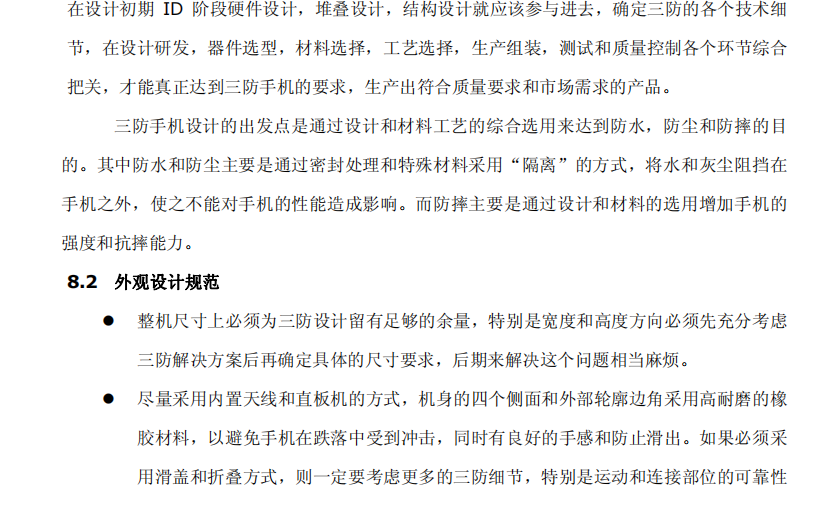 在设计初期 ID 阶段硬件设计，堆叠设计，结构设计就应该参与进去，确定三防的各个技术细节，在设计研发，器件选型，材料选择，工艺选择，生产组装，测试和质量控制各个环节综合把关，才能真正达到三防手机的要求，生产出符合质量要求和市场需求的产品。

三防手机设计的出发点是通过设计和材料工艺的综合选用来达到防水，防尘和防摔的目的。其中防水和防尘主要是通过密封处理和特殊材料采用“隔离”的方式，将水和灰尘阻挡在手机之外，使之不能对手机的性能造成影响。而防摔主要是通过设计和材料的选用增加手机的强度和抗摔能力。

8.2 外观设计规范

● 整机尺寸上必须为三防设计留有足够的余量，特别是宽度和高度方向必须先充分考虑三防解决方案后再确定具体的尺寸要求，后期来解决这个问题相当麻烦。

● 尽量采用内置天线和直板机的方式，机身的四个侧面和外部轮廓边角采用高耐磨的橡胶材料，以避免手机在跌落中受到冲击，同时有良好的手感和防止滑出。如果必须采用滑盖和折叠方式，则一定要考虑更多的三防细节，特别是运动和连接部位的可靠性